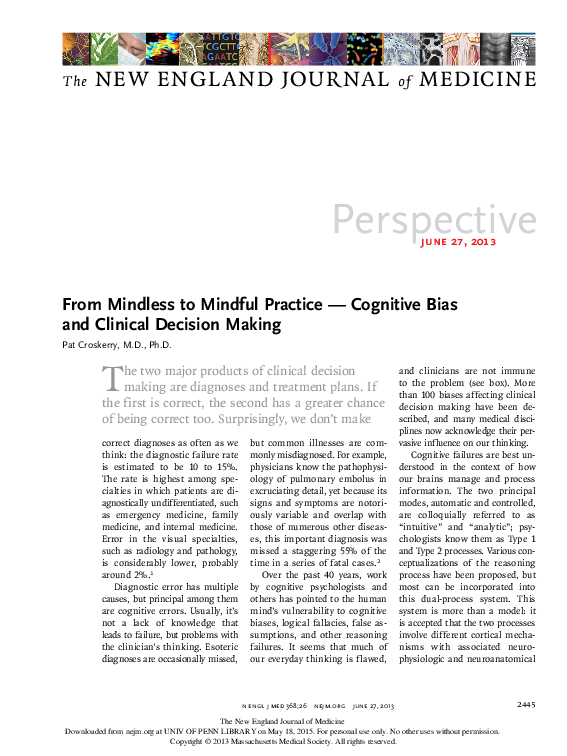 The NEW ENGLAND JOURNAL of MEDICINE

Perspective
JUNE 27, 2013

From Mindless to Mindful Practice — Cognitive Bias and Clinical Decision Making
Pat Croskerry, M.D., Ph.D.

The two major products of clinical decision making are diagnoses and treatment plans. If the first is correct, the second has a greater chance of being correct too. Surprisingly, we don't make correct diagnoses as often as we think: the diagnostic failure rate is estimated to be 10 to 15%. The rate is highest among specialties in which patients are diagnostically undifferentiated, such as emergency medicine, family medicine, and internal medicine. Error in the visual specialties, such as radiology and pathology, is considerably lower, probably around 2%.$^1$

Diagnostic error has multiple causes, but principal among them are cognitive errors. Usually, it's not a lack of knowledge that leads to failure, but problems with the clinician's thinking. Esoteric diagnoses are occasionally missed, but common illnesses are commonly misdiagnosed. For example, physicians know the pathophysiology of pulmonary embolus in excruciating detail, yet because its signs and symptoms are notoriously variable and overlap with those of numerous other diseases, this important diagnosis was missed a staggering 55% of the time in a series of fatal cases.$^2$

Over the past 40 years, work by cognitive psychologists and others has pointed to the human mind's vulnerability to cognitive biases, logical fallacies, false assumptions, and other reasoning failures. It seems that much of our everyday thinking is flawed, and clinicians are not immune to the problem (see box). More than 100 biases affecting clinical decision making have been described, and many medical disciplines now acknowledge their pervasive influence on our thinking.

Cognitive failures are best understood in the context of how our brains manage and process information. The two principal modes, automatic and controlled, are colloquially referred to as "intuitive" and "analytic"; psychologists know them as Type 1 and Type 2 processes. Various conceptualizations of the reasoning process have been proposed, but most can be incorporated into this dual-process system. This system is more than a model: it is accepted that the two processes involve different cortical mechanisms with associated neurophysiologic and neuroanatomical

N ENGL J MED 368;26 NEJM.ORG JUNE 27, 2013
2445

The New England Journal of Medicine
Downloaded from nejm.org at UNIV OF PENN LIBRARY on May 18, 2015. For personal use only. No other uses without permission.
Copyright © 2013 Massachusetts Medical Society. All rights reserved.